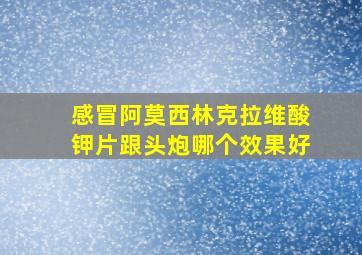 感冒阿莫西林克拉维酸钾片跟头炮哪个效果好